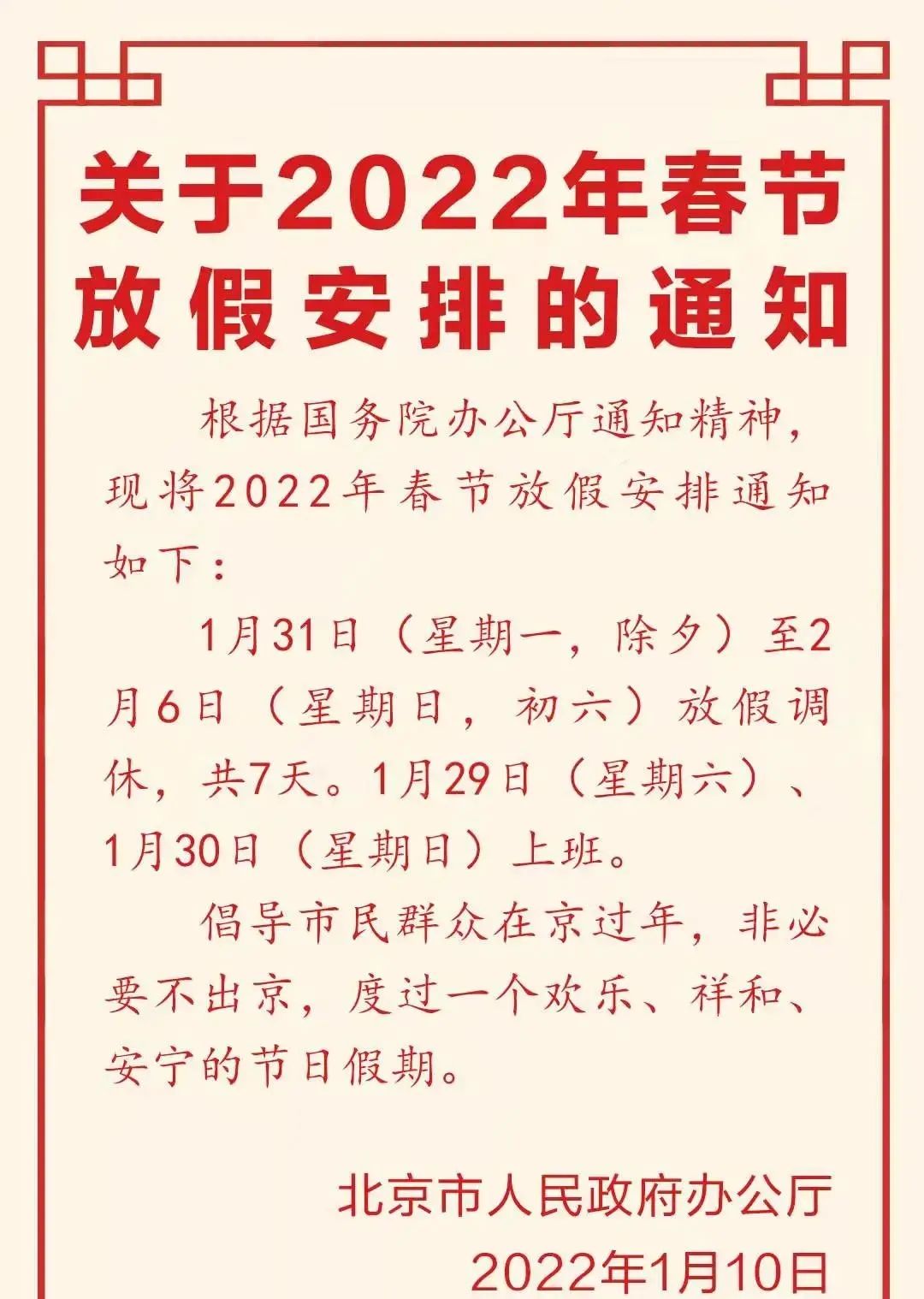 关于2022年春节放假安排的通知

根据国务院办公厅通知精神，现将2022年春节放假安排通知如下：

1月31日（星期一，除夕）至2月6日（星期日，初六）放假调休，共7天。1月29日（星期六）、1月30日（星期日）上班。

倡导市民群众在京过年，非必要不出京，度过一个欢乐、祥和、安宁的节日假期。

北京市人民政府办公厅
2022年1月10日